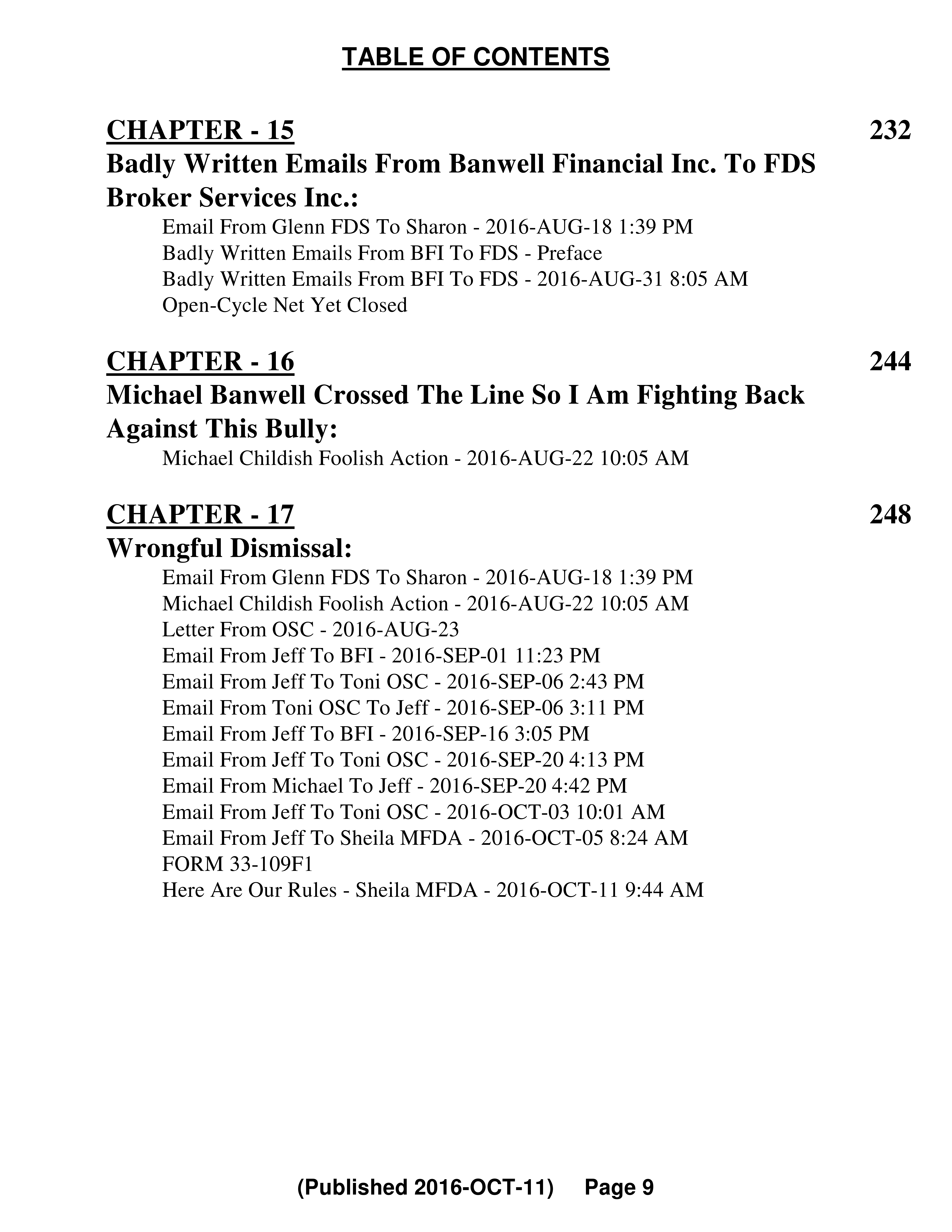 TABLE OF CONTENTS

CHAPTER - 15 232
Badly Written Emails From Banwell Financial Inc. To FDS Broker Services Inc.:
Email From Glenn FDS To Sharon - 2016-AUG-18 1:39 PM
Badly Written Emails From BFI To FDS - Preface
Badly Written Emails From BFI To FDS - 2016-AUG-31 8:05 AM
Open-Cycle Net Yet Closed

CHAPTER - 16 244
Michael Banwell Crossed The Line So I Am Fighting Back Against This Bully:
Michael Childish Foolish Action - 2016-AUG-22 10:05 AM

CHAPTER - 17 248
Wrongful Dismissal:
Email From Glenn FDS To Sharon - 2016-AUG-18 1:39 PM
Michael Childish Foolish Action - 2016-AUG-22 10:05 AM
Letter From OSC - 2016-AUG-23
Email From Jeff To BFI - 2016-SEP-01 11:23 PM
Email From Jeff To Toni OSC - 2016-SEP-06 2:43 PM
Email From Toni OSC To Jeff - 2016-SEP-06 3:11 PM
Email From Jeff To BFI - 2016-SEP-16 3:05 PM
Email From Jeff To Toni OSC - 2016-SEP-20 4:13 PM
Email From Michael To Jeff - 2016-SEP-20 4:42 PM
Email From Jeff To Toni OSC - 2016-OCT-03 10:01 AM
Email From Jeff To Sheila MFDA - 2016-OCT-05 8:24 AM
FORM 33-109F1
Here Are Our Rules - Sheila MFDA - 2016-OCT-11 9:44 AM

(Published 2016-OCT-11) Page 9